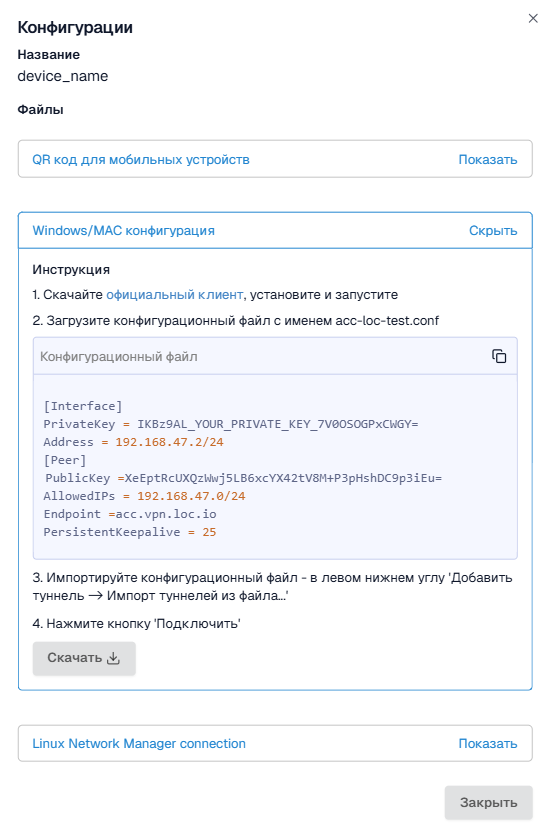 Конфигурации

×

Название
device_name

Файлы

QR код для мобильных устройств Показать

Windows/MAC конфигурация Скрыть

Инструкция

1. Скачайте официальный клиент, установите и запустите

2. Загрузите конфигурационный файл с именем acc-loc-test.conf

Конфигурационный файл

[Interface]
PrivateKey = IKBz9AL_YOUR_PRIVATE_KEY_7V0OSOGPxCWGY=
Address = 192.168.47.2/24
[Peer]
PublicKey =XeEptRcUXQzWwj5LB6xcYX42tV8M+P3pHshDC9p3iEu=
AllowedIPs = 192.168.47.0/24
Endpoint =acc.vpn.loc.io
PersistentKeepalive = 25

3. Импортируйте конфигурационный файл - в левом нижнем углу 'Добавить туннель → Импорт туннелей из файла...'

4. Нажмите кнопку 'Подключить'

Скачать

Linux Network Manager connection Показать

Закрыть